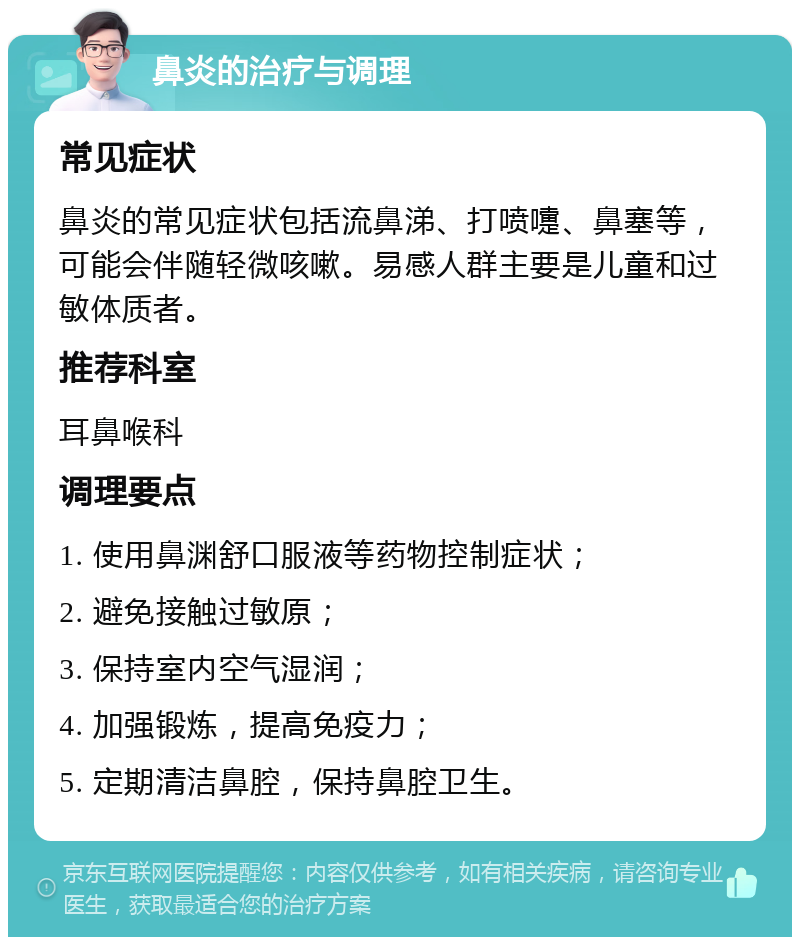 鼻炎的治疗与调理

常见症状

鼻炎的常见症状包括流鼻涕、打喷嚏、鼻塞等，可能会伴随轻微咳嗽。易感人群主要是儿童和过敏体质者。

推荐科室

耳鼻喉科

调理要点

1. 使用鼻渊舒口服液等药物控制症状；

2. 避免接触过敏原；

3. 保持室内空气湿润；

4. 加强锻炼，提高免疫力；

5. 定期清洁鼻腔，保持鼻腔卫生。

京东互联网医院提醒您：内容仅供参考，如有相关疾病，请咨询专业医生，获取最适合您的治疗方案